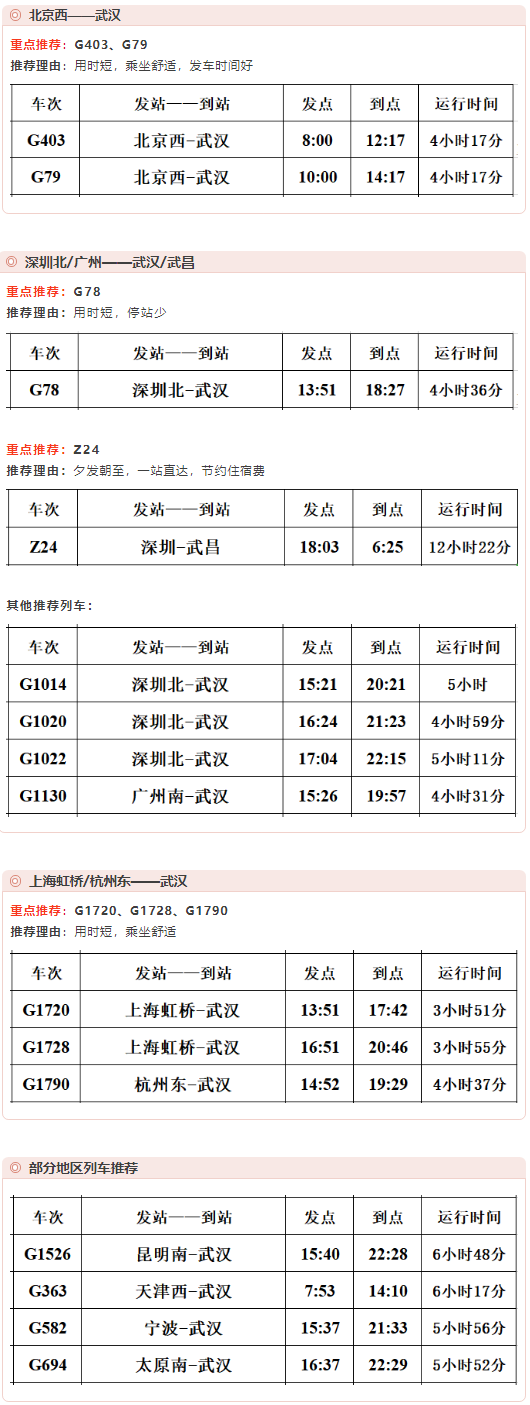 ◎ 北京西——武汉

重点推荐：G403、G79
推荐理由：用时短，乘坐舒适，发车时间好

| 车次 | 发站——到站 | 发点 | 到点 | 运行时间 |
|---|---|---|---|---|
| G403 | 北京西-武汉 | 8:00 | 12:17 | 4小时17分 |
| G79 | 北京西-武汉 | 10:00 | 14:17 | 4小时17分 |

◎ 深圳北/广州——武汉/武昌

重点推荐：G78
推荐理由：用时短，停站少

| 车次 | 发站——到站 | 发点 | 到点 | 运行时间 |
|---|---|---|---|---|
| G78 | 深圳北-武汉 | 13:51 | 18:27 | 4小时36分 |

重点推荐：Z24
推荐理由：夕发朝至，一站直达，节约住宿费

| 车次 | 发站——到站 | 发点 | 到点 | 运行时间 |
|---|---|---|---|---|
| Z24 | 深圳-武昌 | 18:03 | 6:25 | 12小时22分 |

其他推荐列车：

| 车次 | 发站——到站 | 发点 | 到点 | 运行时间 |
|---|---|---|---|---|
| G1014 | 深圳北-武汉 | 15:21 | 20:21 | 5小时 |
| G1020 | 深圳北-武汉 | 16:24 | 21:23 | 4小时59分 |
| G1022 | 深圳北-武汉 | 17:04 | 22:15 | 5小时11分 |
| G1130 | 广州南-武汉 | 15:26 | 19:57 | 4小时31分 |

◎ 上海虹桥/杭州东——武汉

重点推荐：G1720、G1728、G1790
推荐理由：用时短，乘坐舒适

| 车次 | 发站——到站 | 发点 | 到点 | 运行时间 |
|---|---|---|---|---|
| G1720 | 上海虹桥-武汉 | 13:51 | 17:42 | 3小时51分 |
| G1728 | 上海虹桥-武汉 | 16:51 | 20:46 | 3小时55分 |
| G1790 | 杭州东-武汉 | 14:52 | 19:29 | 4小时37分 |

◎ 部分地区列车推荐

| 车次 | 发站——到站 | 发点 | 到点 | 运行时间 |
|---|---|---|---|---|
| G1526 | 昆明南-武汉 | 15:40 | 22:28 | 6小时48分 |
| G363 | 天津西-武汉 | 7:53 | 14:10 | 6小时17分 |
| G582 | 宁波-武汉 | 15:37 | 21:33 | 5小时56分 |
| G694 | 太原南-武汉 | 16:37 | 22:29 | 5小时52分 |